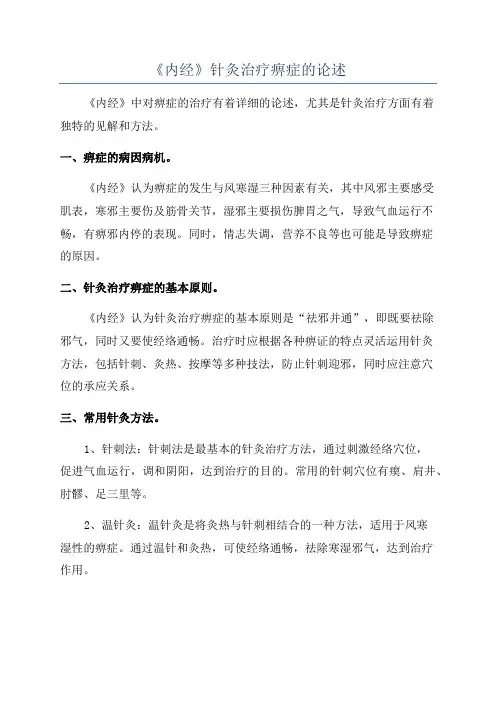 《内经》针灸治疗痹症的论述

《内经》中对痹症的治疗有着详细的论述，尤其是针灸治疗方面有着独特的见解和方法。

一、痹症的病因病机。

《内经》认为痹症的发生与风寒湿三种因素有关，其中风邪主要感受肌表，寒邪主要伤及筋骨关节，湿邪主要损伤脾胃之气，导致气血运行不畅，有痹邪内停的表现。同时，情志失调，营养不良等也可能是导致痹症的原因。

二、针灸治疗痹症的基本原则。

《内经》认为针灸治疗痹症的基本原则是“祛邪并通”，即既要祛除邪气，同时又要使经络通畅。治疗时应根据各种痹证的特点灵活运用针灸方法，包括针刺、灸热、按摩等多种技法，防止针刺迎邪，同时应注意穴位的承应关系。

三、常用针灸方法。

1、针刺法：针刺法是最基本的针灸治疗方法，通过刺激经络穴位，促进气血运行，调和阴阳，达到治疗的目的。常用的针刺穴位有痹、肩井、肘髎、足三里等。

2、温针灸：温针灸是将灸热与针刺相结合的一种方法，适用于风寒湿性的痹症。通过温针和灸热，可使经络通畅，祛除寒湿邪气，达到治疗作用。